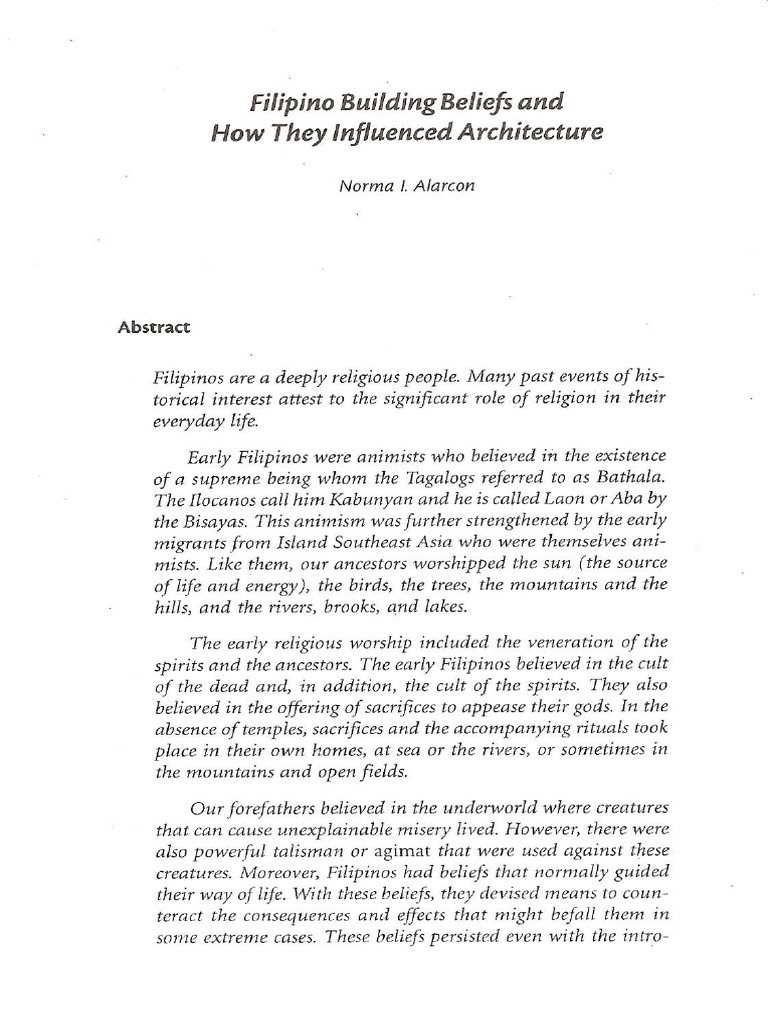 Filipino Building Beliefs and How They Influenced Architecture

Norma I. Alarcon

Abstract

Filipinos are a deeply religious people. Many past events of historical interest attest to the significant role of religion in their everyday life.

Early Filipinos were animists who believed in the existence of a supreme being whom the Tagalogs referred to as Bathala. The Ilocanos call him Kabunyan and he is called Laon or Aba by the Bisayas. This animism was further strengthened by the early migrants from Island Southeast Asia who were themselves animists. Like them, our ancestors worshipped the sun (the source of life and energy), the birds, the trees, the mountains and the hills, and the rivers, brooks, and lakes.

The early religious worship included the veneration of the spirits and the ancestors. The early Filipinos believed in the cult of the dead and, in addition, the cult of the spirits. They also believed in the offering of sacrifices to appease their gods. In the absence of temples, sacrifices and the accompanying rituals took place in their own homes, at sea or the rivers, or sometimes in the mountains and open fields.

Our forefathers believed in the underworld where creatures that can cause unexplainable misery lived. However, there were also powerful talisman or agimat that were used against these creatures. Moreover, Filipinos had beliefs that normally guided their way of life. With these beliefs, they devised means to counteract the consequences and effects that might befall them in some extreme cases. These beliefs persisted even with the intro-